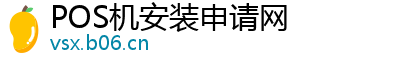 POS机安装申请网
vsx.b06.cn